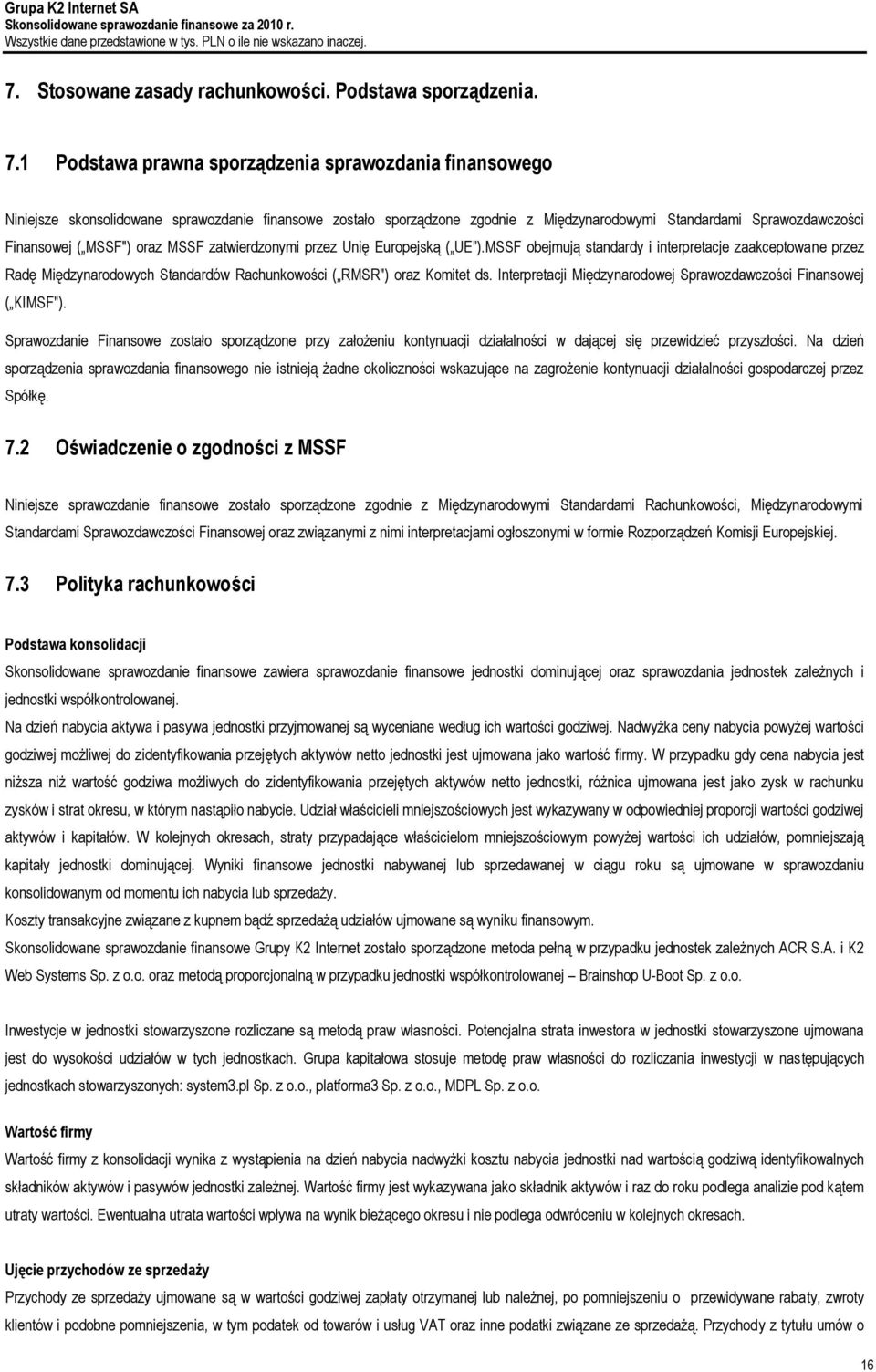 Grupa K2 Internet SA
Skonsolidowane sprawozdanie finansowe za 2010 r.
Wszystkie dane przedstawione w tys. PLN o ile nie wskazano inaczej.

7. Stosowane zasady rachunkowości. Podstawa sporządzenia.

7.1 Podstawa prawna sporządzenia sprawozdania finansowego

Niniejsze skonsolidowane sprawozdanie finansowe zostało sporządzone zgodnie z Międzynarodowymi Standardami Sprawozdawczości Finansowej („MSSF") oraz MSSF zatwierdzonymi przez Unię Europejską („UE").MSSF obejmują standardy i interpretacje zaakceptowane przez Radę Międzynarodowych Standardów Rachunkowości („RMSR") oraz Komitet ds. Interpretacji Międzynarodowej Sprawozdawczości Finansowej („KIMSF").

Sprawozdanie Finansowe zostało sporządzone przy założeniu kontynuacji działalności w dającej się przewidzieć przyszłości. Na dzień sporządzenia sprawozdania finansowego nie istnieją żadne okoliczności wskazujące na zagrożenie kontynuacji działalności gospodarczej przez Spółkę.

7.2 Oświadczenie o zgodności z MSSF

Niniejsze sprawozdanie finansowe zostało sporządzone zgodnie z Międzynarodowymi Standardami Rachunkowości, Międzynarodowymi Standardami Sprawozdawczości Finansowej oraz związanymi z nimi interpretacjami ogłoszonymi w formie Rozporządzeń Komisji Europejskiej.

7.3 Polityka rachunkowości

Podstawa konsolidacji
Skonsolidowane sprawozdanie finansowe zawiera sprawozdanie finansowe jednostki dominującej oraz sprawozdania jednostek zależnych i jednostki współkontrolowanej.
Na dzień nabycia aktywa i pasywa jednostki przyjmowanej są wyceniane według ich wartości godziwej. Nadwyżka ceny nabycia powyżej wartości godziwej możliwej do zidentyfikowania przejętych aktywów netto jednostki jest ujmowana jako wartość firmy. W przypadku gdy cena nabycia jest niższa niż wartość godziwa możliwych do zidentyfikowania przejętych aktywów netto jednostki, różnica ujmowana jest jako zysk w rachunku zysków i strat okresu, w którym nastąpiło nabycie. Udział właścicieli mniejszościowych jest wykazywany w odpowiedniej proporcji wartości godziwej aktywów i kapitałów. W kolejnych okresach, straty przypadające właścicielom mniejszościowym powyżej wartości ich udziałów, pomniejszają kapitały jednostki dominującej. Wyniki finansowe jednostki nabywanej lub sprzedawanej w ciągu roku są ujmowane w sprawozdaniu konsolidowanym od momentu ich nabycia lub sprzedaży.
Koszty transakcyjne związane z kupnem bądź sprzedażą udziałów ujmowane są wyniku finansowym.
Skonsolidowane sprawozdanie finansowe Grupy K2 Internet zostało sporządzone metoda pełną w przypadku jednostek zależnych ACR S.A. i K2 Web Systems Sp. z o.o. oraz metodą proporcjonalną w przypadku jednostki współkontrolowanej – Brainshop U-Boot Sp. z o.o.

Inwestycje w jednostki stowarzyszone rozliczane są metodą praw własności. Potencjalna strata inwestora w jednostki stowarzyszone ujmowana jest do wysokości udziałów w tych jednostkach. Grupa kapitałowa stosuje metodę praw własności do rozliczania inwestycji w następujących jednostkach stowarzyszonych: system3.pl Sp. z o.o., platforma3 Sp. z o.o., MDPL Sp. z o.o.

Wartość firmy
Wartość firmy z konsolidacji wynika z wystąpienia na dzień nabycia nadwyżki kosztu nabycia jednostki nad wartością godziwą identyfikowalnych składników aktywów i pasywów jednostki zależnej. Wartość firmy jest wykazywana jako składnik aktywów i raz do roku podlega analizie pod kątem utraty wartości. Ewentualna utrata wartości wpływa na wynik bieżącego okresu i nie podlega odwróceniu w kolejnych okresach.

Ujęcie przychodów ze sprzedaży
Przychody ze sprzedaży ujmowane są w wartości godziwej zapłaty otrzymanej lub należnej, po pomniejszeniu o przewidywane rabaty, zwroty klientów i podobne pomniejszenia, w tym podatek od towarów i usług VAT oraz inne podatki związane ze sprzedażą. Przychody z tytułu umów o

16